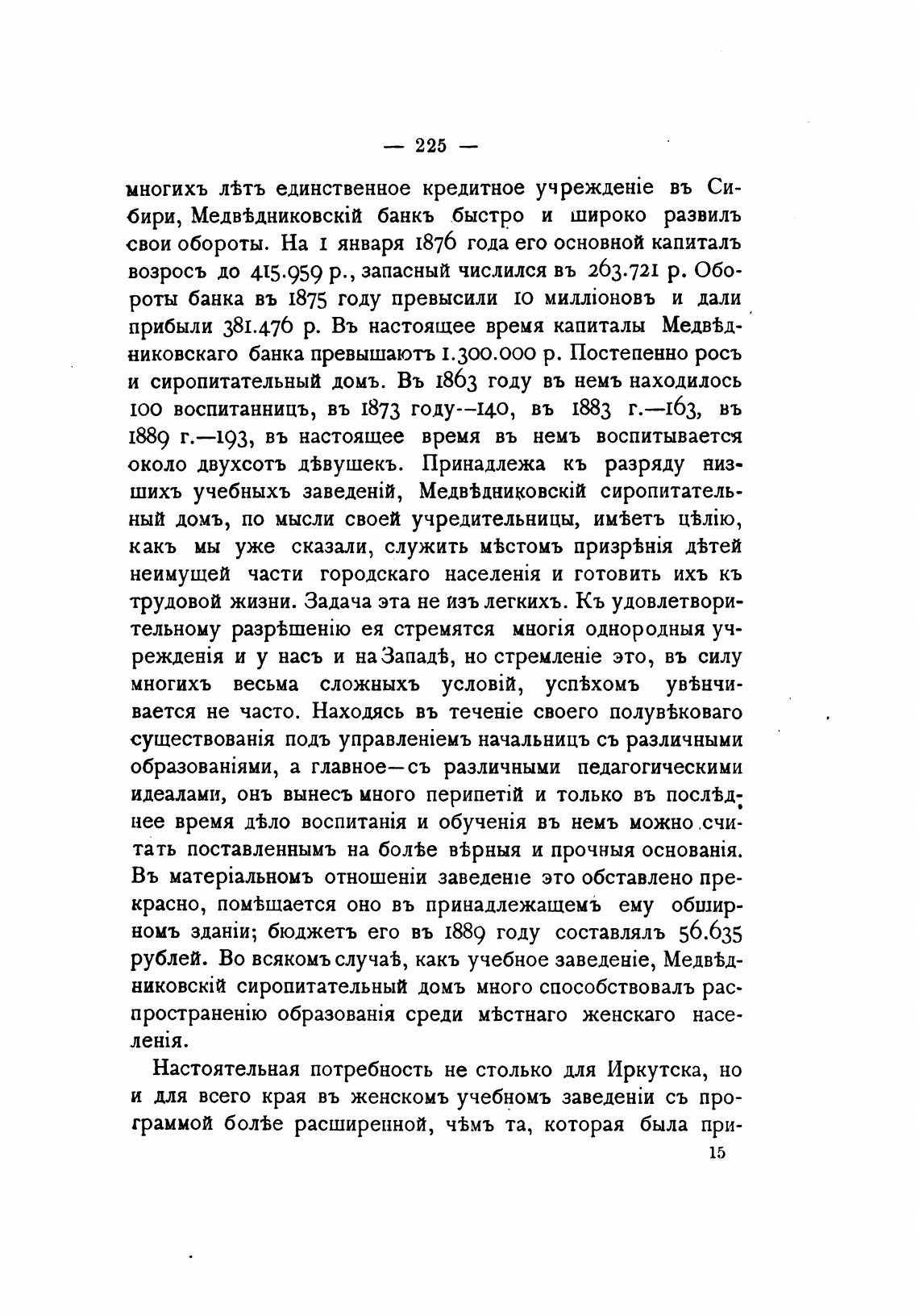 — 225 —

многихъ лѣтъ единственное кредитное учрежденіе въ Сибири, Медвѣдниковскій банкъ быстро и широко развилъ свои обороты. На 1 января 1876 года его основной капиталъ возросъ до 415.959 р., запасный числился въ 263.721 р. Обороты банка въ 1875 году превысили 10 милліоновъ и дали прибыли 381.476 р. Въ настоящее время капиталы Медвѣдниковскаго банка превышаютъ 1.300.000 р. Постепенно росъ и сиропитательный домъ. Въ 1863 году въ немъ находилось 100 воспитанницъ, въ 1873 году--140, въ 1883 г.—163, въ 1889 г.—193, въ настоящее время въ немъ воспитывается около двухсотъ дѣвушекъ. Принадлежа къ разряду низшихъ учебныхъ заведеній, Медвѣдниковскій сиропитательный домъ, по мысли своей учредительницы, имѣетъ цѣлію, какъ мы уже сказали, служить мѣстомъ призрѣнія дѣтей неимущей части городскаго населенія и готовить ихъ къ трудовой жизни. Задача эта не изъ легкихъ. Къ удовлетворительному разрѣшенію ея стремятся многія однородныя учрежденія и у насъ и на Западѣ, но стремленіе это, въ силу многихъ весьма сложныхъ условій, успѣхомъ увѣнчивается не часто. Находясь въ теченіе своего полувѣковаго существованія подъ управленіемъ начальницъ съ различными образованіями, а главное—съ различными педагогическими идеалами, онъ вынесъ много перипетій и только въ послѣднее время дѣло воспитанія и обученія въ немъ можно считать поставленнымъ на болѣе вѣрныя и прочныя основанія. Въ матеріальномъ отношеніи заведеніе это обставлено прекрасно, помѣщается оно въ принадлежащемъ ему обширномъ зданіи; бюджетъ его въ 1889 году составлялъ 56.635 рублей. Во всякомъ случаѣ, какъ учебное заведеніе, Медвѣдниковскій сиропитательный домъ много способствовалъ распространенію образованія среди мѣстнаго женскаго населенія.

Настоятельная потребность не столько для Иркутска, но и для всего края въ женскомъ учебномъ заведеніи съ программой болѣе расширенной, чѣмъ та, которая была при-

15